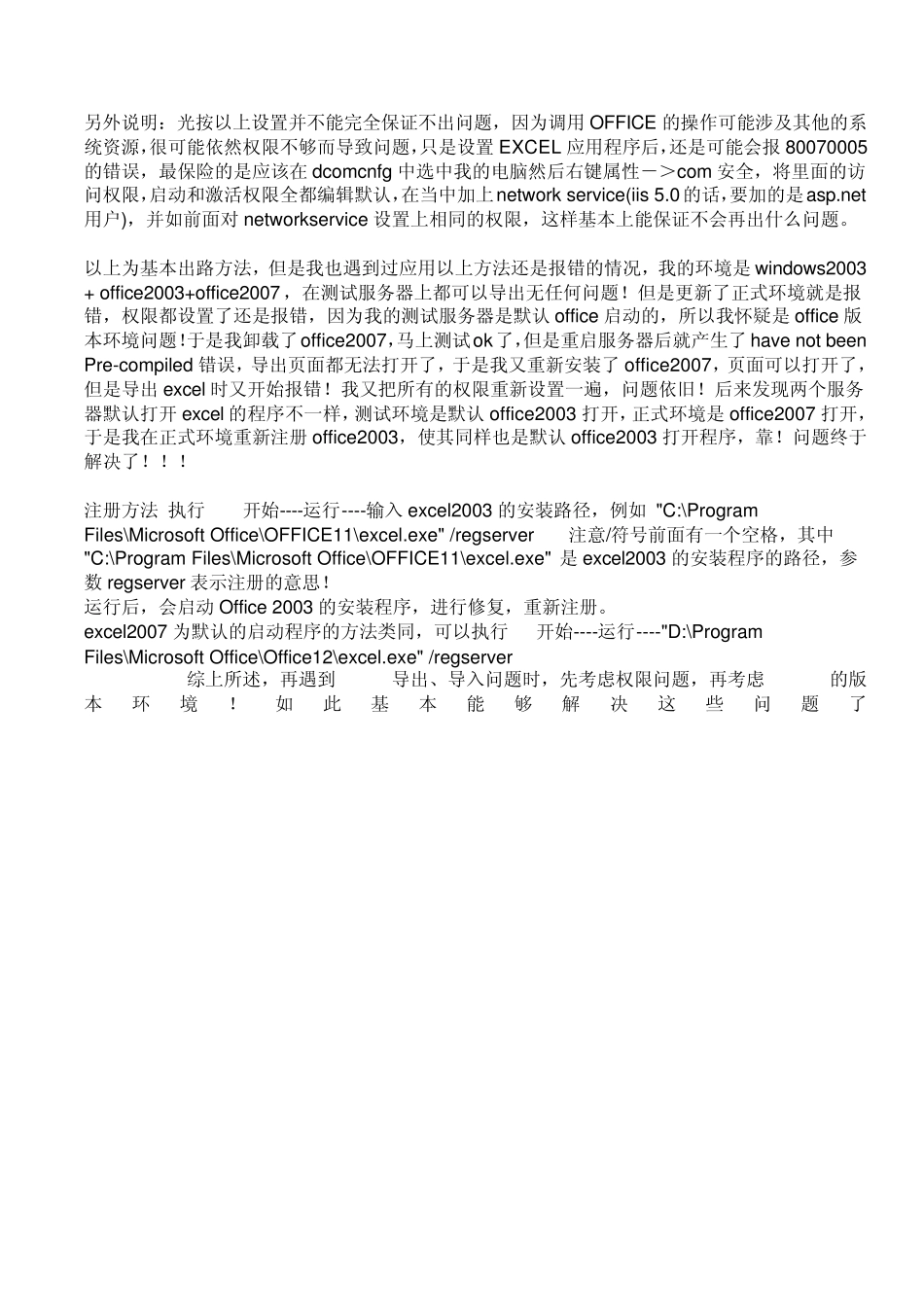 另外说明：光按以上设置并不能完全保证不出问题，因为调用 OFFICE 的操作可能涉及其他的系统资源，很可能依然权限不够而导致问题，只是设置 EXCEL 应用程序后，还是可能会报 80070005 的错误，最保险的是应该在 dcomcnfg 中选中我的电脑然后右键属性－＞com 安全，将里面的访问权限，启动和激活权限全都编辑默认，在当中加上 network service(iis 5.0 的话，要加的是 asp.net 用户)，并如前面对 networkservice 设置上相同的权限，这样基本上能保证不会再出什么问题。

以上为基本出路方法，但是我也遇到过应用以上方法还是报错的情况，我的环境是 windows2003 + office2003+office2007，在测试服务器上都可以导出无任何问题！但是更新了正式环境就是报错，权限都设置了还是报错，因为我的测试服务器是默认 office 启动的，所以我怀疑是 office 版本环境问题！于是我卸载了 office2007，马上测试 ok 了，但是重启服务器后就产生了 have not been Pre-compiled 错误，导出页面都无法打开了，于是我又重新安装了 office2007，页面可以打开了，但是导出 excel 时又开始报错！我又把所有的权限重新设置一遍，问题依旧！后来发现两个服务器默认打开 excel 的程序不一样，测试环境是默认 office2003 打开，正式环境是 office2007 打开，于是我在正式环境重新注册 office2003，使其同样也是默认 office2003 打开程序，靠！问题终于解决了！！！

注册方法 执行 开始----运行----输入 excel2003 的安装路径，例如 "C:\Program Files\Microsoft Office\OFFICE11\excel.exe" /regserver 注意/符号前面有一个空格，其中 "C:\Program Files\Microsoft Office\OFFICE11\excel.exe" 是 excel2003 的安装程序的路径，参数 regserver 表示注册的意思！
运行后，会启动 Office 2003 的安装程序，进行修复，重新注册。
excel2007 为默认的启动程序的方法类同，可以执行 开始----运行----"D:\Program Files\Microsoft Office\Office12\excel.exe" /regserver
综上所述，再遇到 导出、导入问题时，先考虑权限问题，再考虑 的版本环境！如此基本能够解决这些问题了